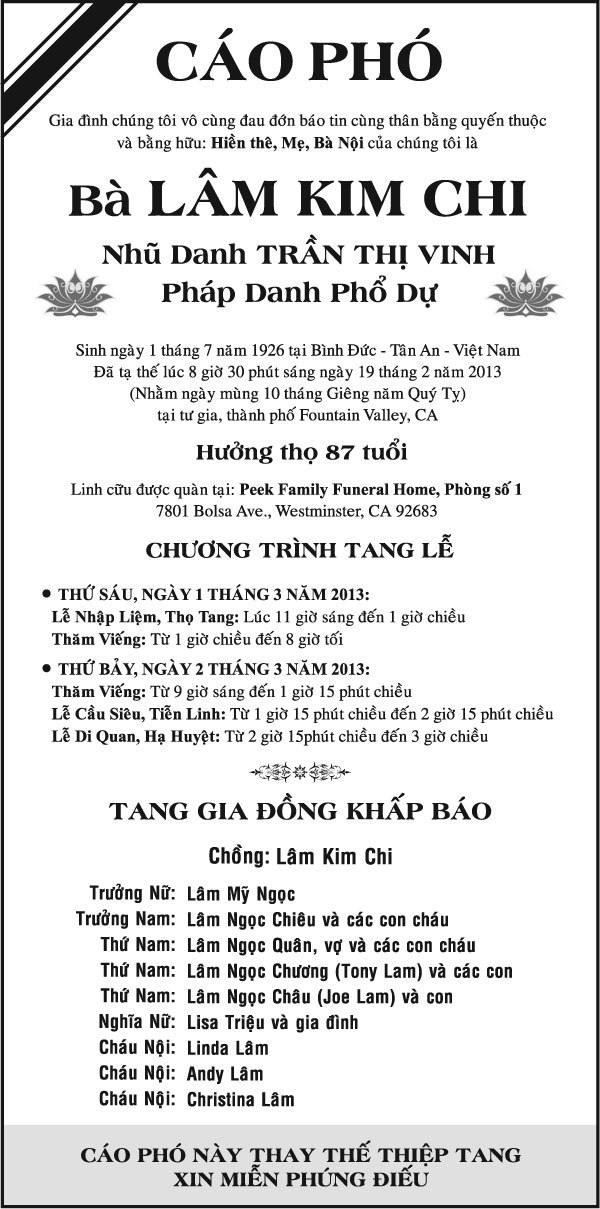 CÁO PHÓ

Gia đình chúng tôi vô cùng đau đớn báo tin cùng thân bằng quyến thuộc và bằng hữu: Hiền thê, Mẹ, Bà Nội của chúng tôi là

Bà LÂM KIM CHI

Nhũ Danh TRẦN THỊ VINH
Pháp Danh Phổ Dự

Sinh ngày 1 tháng 7 năm 1926 tại Bình Đức - Tân An - Việt Nam
Đã tạ thế lúc 8 giờ 30 phút sáng ngày 19 tháng 2 năm 2013
(Nhằm ngày mùng 10 tháng Giêng năm Quý Tỵ)
tại tư gia, thành phố Fountain Valley, CA

Hưởng thọ 87 tuổi

Linh cữu được quàn tại: Peek Family Funeral Home, Phòng số 1
7801 Bolsa Ave., Westminster, CA 92683

CHƯƠNG TRÌNH TANG LỄ

• THỨ SÁU, NGÀY 1 THÁNG 3 NĂM 2013:
Lễ Nhập Liệm, Thọ Tang: Lúc 11 giờ sáng đến 1 giờ chiều
Thăm Viếng: Từ 1 giờ chiều đến 8 giờ tối

• THỨ BẢY, NGÀY 2 THÁNG 3 NĂM 2013:
Thăm Viếng: Từ 9 giờ sáng đến 1 giờ 15 phút chiều
Lễ Cầu Siêu, Tiễn Linh: Từ 1 giờ 15 phút chiều đến 2 giờ 15 phút chiều
Lễ Di Quan, Hạ Huyệt: Từ 2 giờ 15phút chiều đến 3 giờ chiều

TANG GIA ĐỒNG KHẤP BÁO

Chồng: Lâm Kim Chi

Trưởng Nữ: Lâm Mỹ Ngọc
Trưởng Nam: Lâm Ngọc Chiêu và các con cháu
Thứ Nam: Lâm Ngọc Quân, vợ và các con cháu
Thứ Nam: Lâm Ngọc Chương (Tony Lam) và các con
Thứ Nam: Lâm Ngọc Châu (Joe Lam) và con
Nghĩa Nữ: Lisa Triệu và gia đình
Cháu Nội: Linda Lâm
Cháu Nội: Andy Lâm
Cháu Nội: Christina Lâm

CÁO PHÓ NÀY THAY THẾ THIỆP TANG
XIN MIỄN PHÚNG ĐIẾU